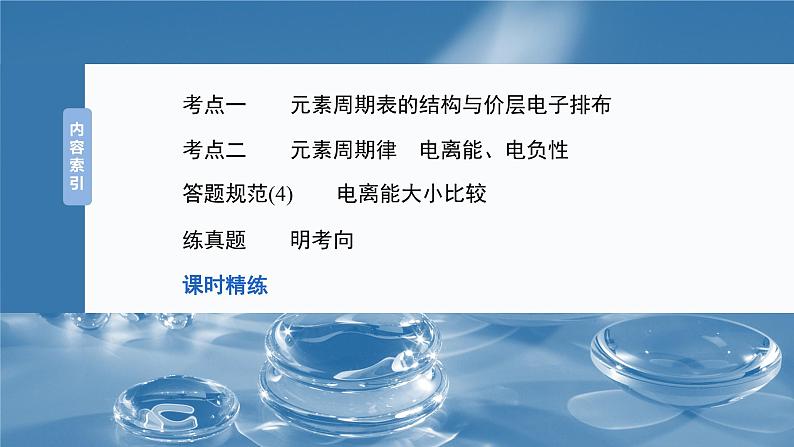 内容索引

考点一　元素周期表的结构与价层电子排布

考点二　元素周期律　电离能、电负性

答题规范(4)　电离能大小比较

练真题　明考向

课时精练